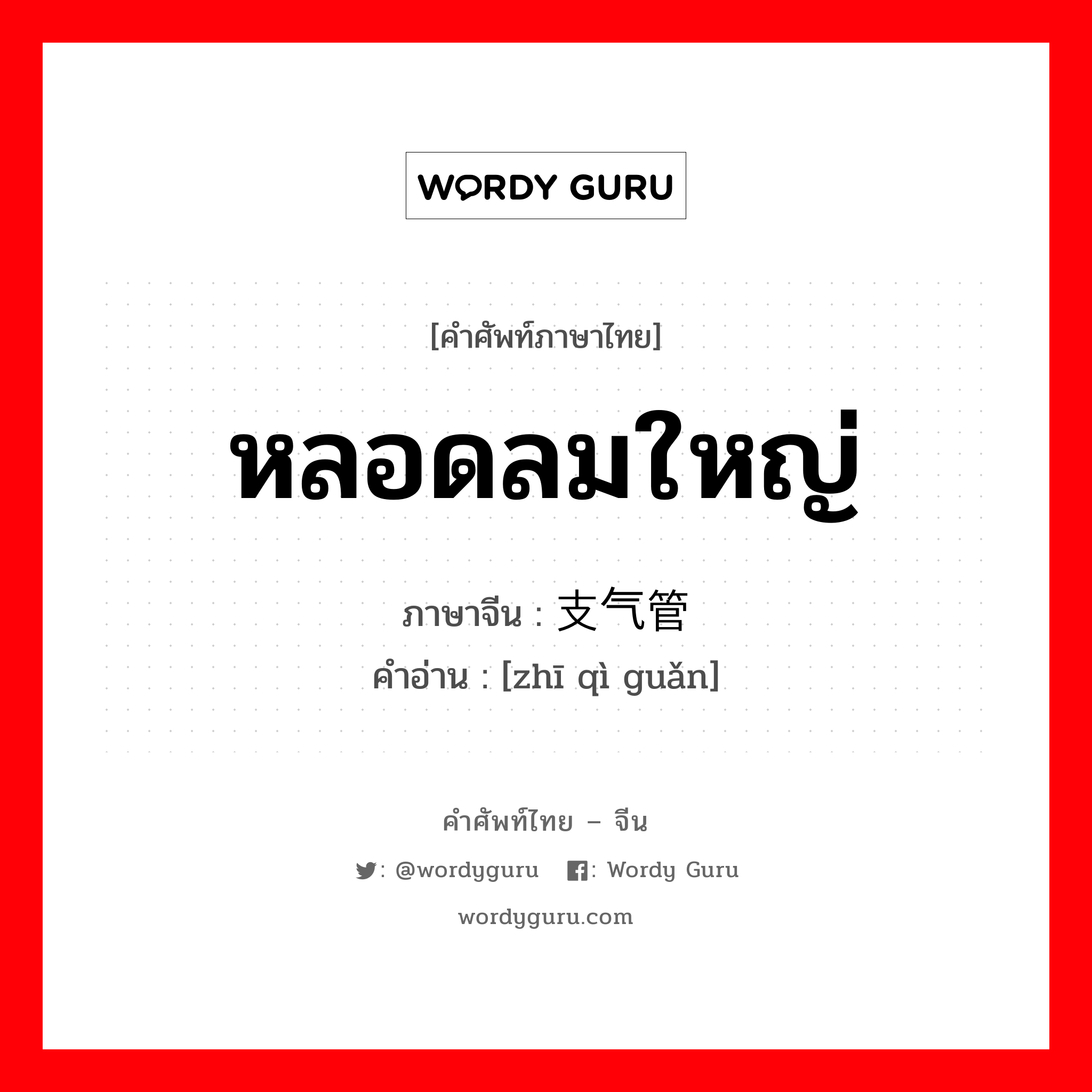 WORDY GURU

[คำศัพท์ภาษาไทย]

หลอดลมใหญ่

ภาษาจีน : 支气管

คำอ่าน : [zhī qì guǎn]

คำศัพท์ไทย – จีน

: @wordyguru : Wordy Guru

wordyguru.com